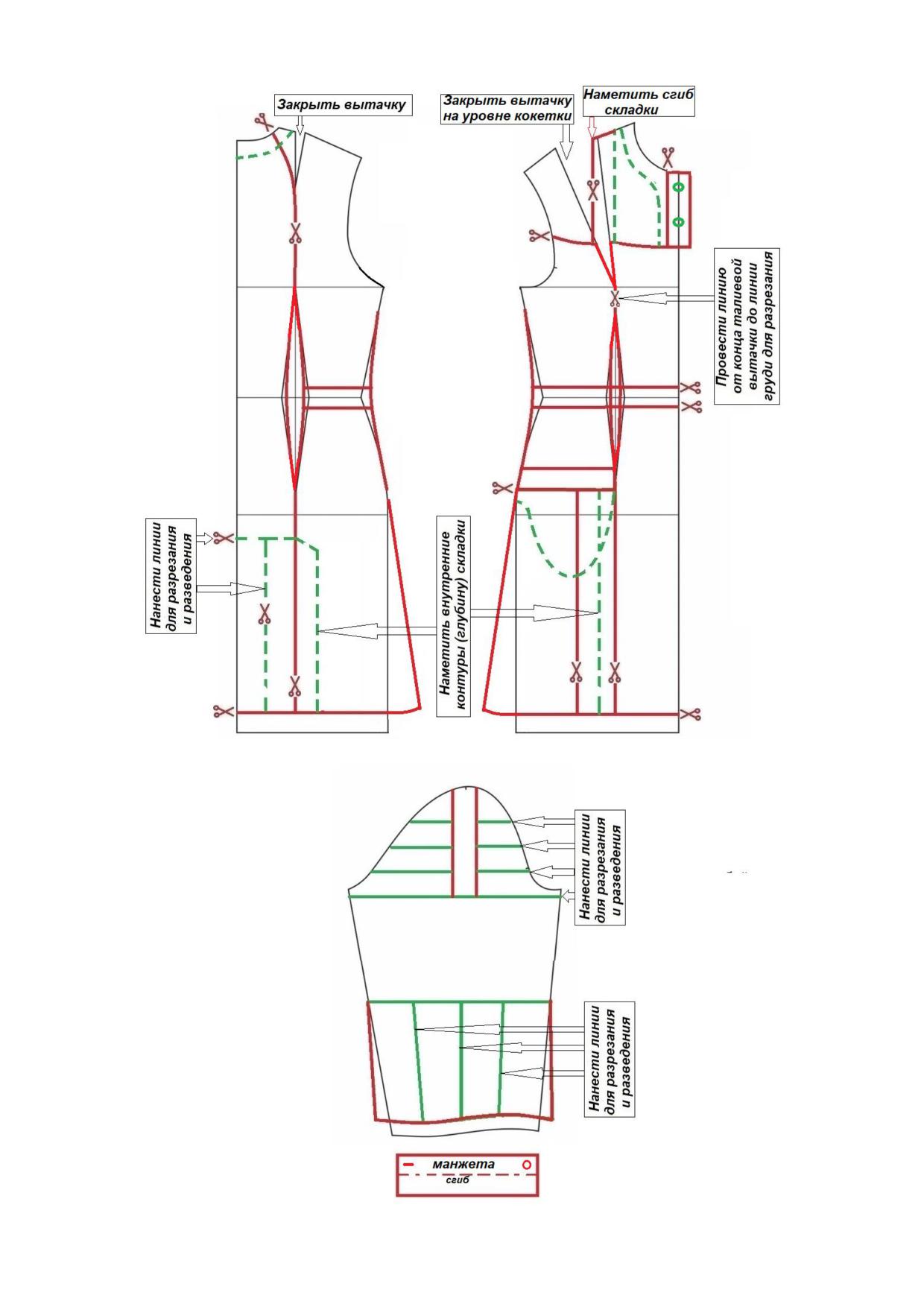 Закрыть вытачку

Закрыть вытачку на уровне кокетки

Наметить сгиб складки

Провести линию от конца талиевой вытачки до линии груди для разрезания

Нанести линии для разрезания и разведения

Наметить внутренние контуры (глубину) складки

Нанести линии для разрезания и разведения

Нанести линии для разрезания и разведения

манжета

сгиб